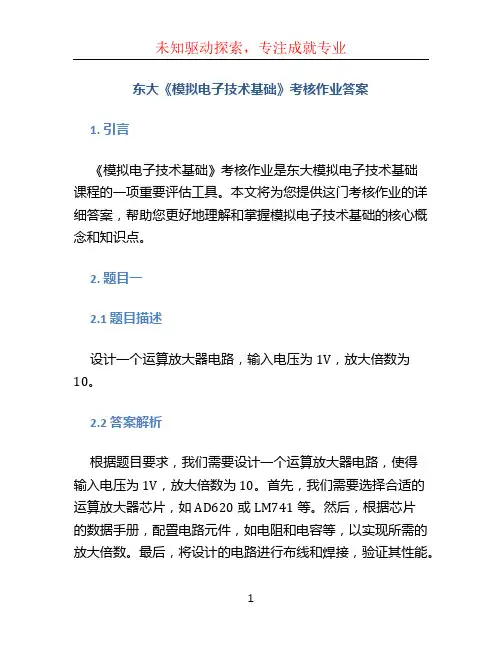 未知驱动探索，专注成就专业

东大《模拟电子技术基础》考核作业答案

1. 引言

《模拟电子技术基础》考核作业是东大模拟电子技术基础课程的一项重要评估工具。本文将为您提供这门考核作业的详细答案，帮助您更好地理解和掌握模拟电子技术基础的核心概念和知识点。

2. 题目一

2.1 题目描述

设计一个运算放大器电路，输入电压为 1V，放大倍数为 10。

2.2 答案解析

根据题目要求，我们需要设计一个运算放大器电路，使得输入电压为 1V，放大倍数为 10。首先，我们需要选择合适的运算放大器芯片，如 AD620 或 LM741 等。然后，根据芯片的数据手册，配置电路元件，如电阻和电容等，以实现所需的放大倍数。最后，将设计的电路进行布线和焊接，验证其性能。

1